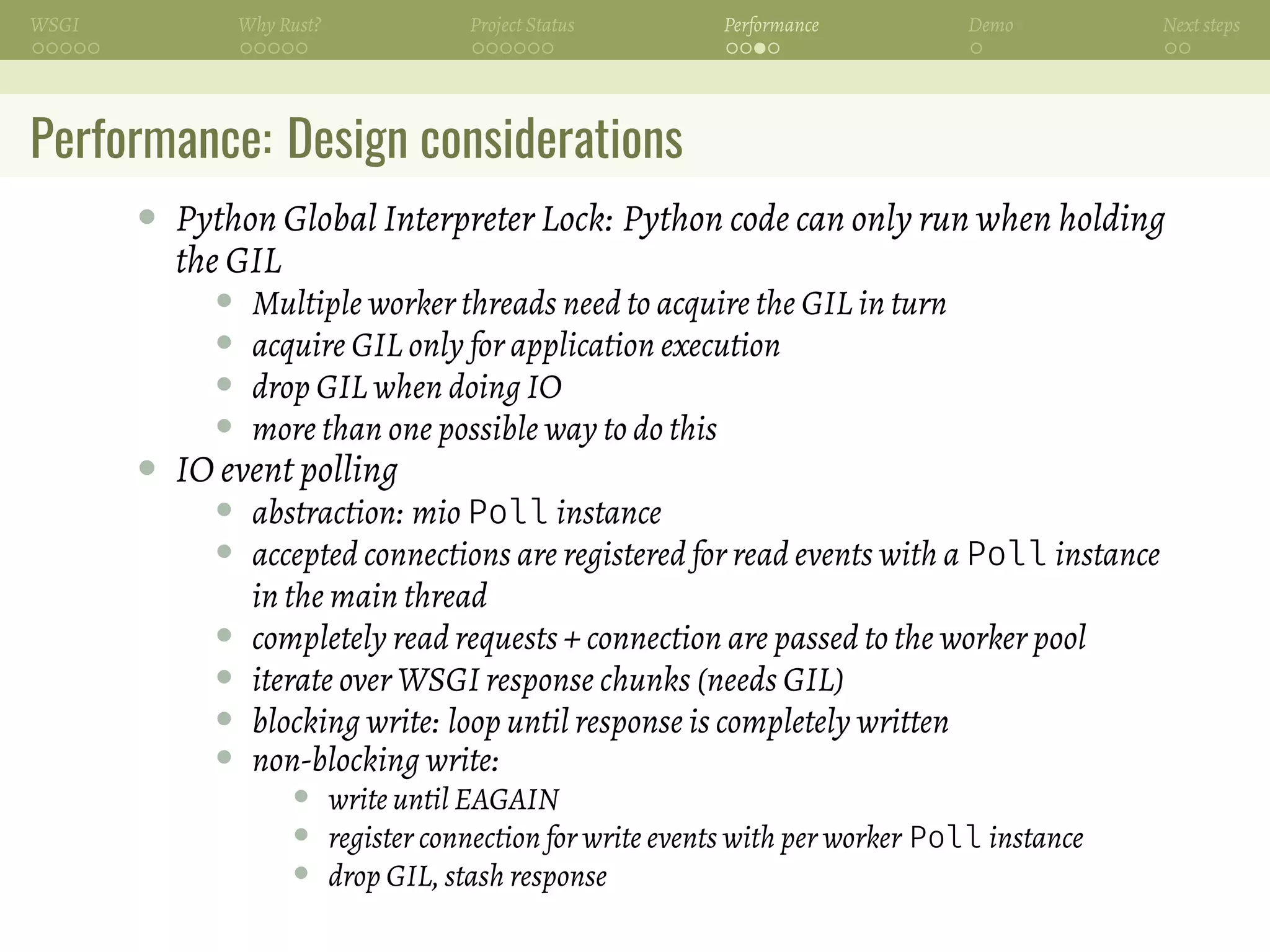 WSGI Why Rust? Project Status Performance Demo Next steps

Performance: Design considerations

- Python Global Interpreter Lock: Python code can only run when holding the GIL
  - Multiple worker threads need to acquire the GIL in turn
  - acquire GIL only for application execution
  - drop GIL when doing IO
  - more than one possible way to do this
- IO event polling
  - abstraction: mio Poll instance
  - accepted connections are registered for read events with a Poll instance in the main thread
  - completely read requests + connection are passed to the worker pool
  - iterate over WSGI response chunks (needs GIL)
  - blocking write: loop until response is completely written
  - non-blocking write:
    - write until EAGAIN
    - register connection for write events with per worker Poll instance
    - drop GIL, stash response